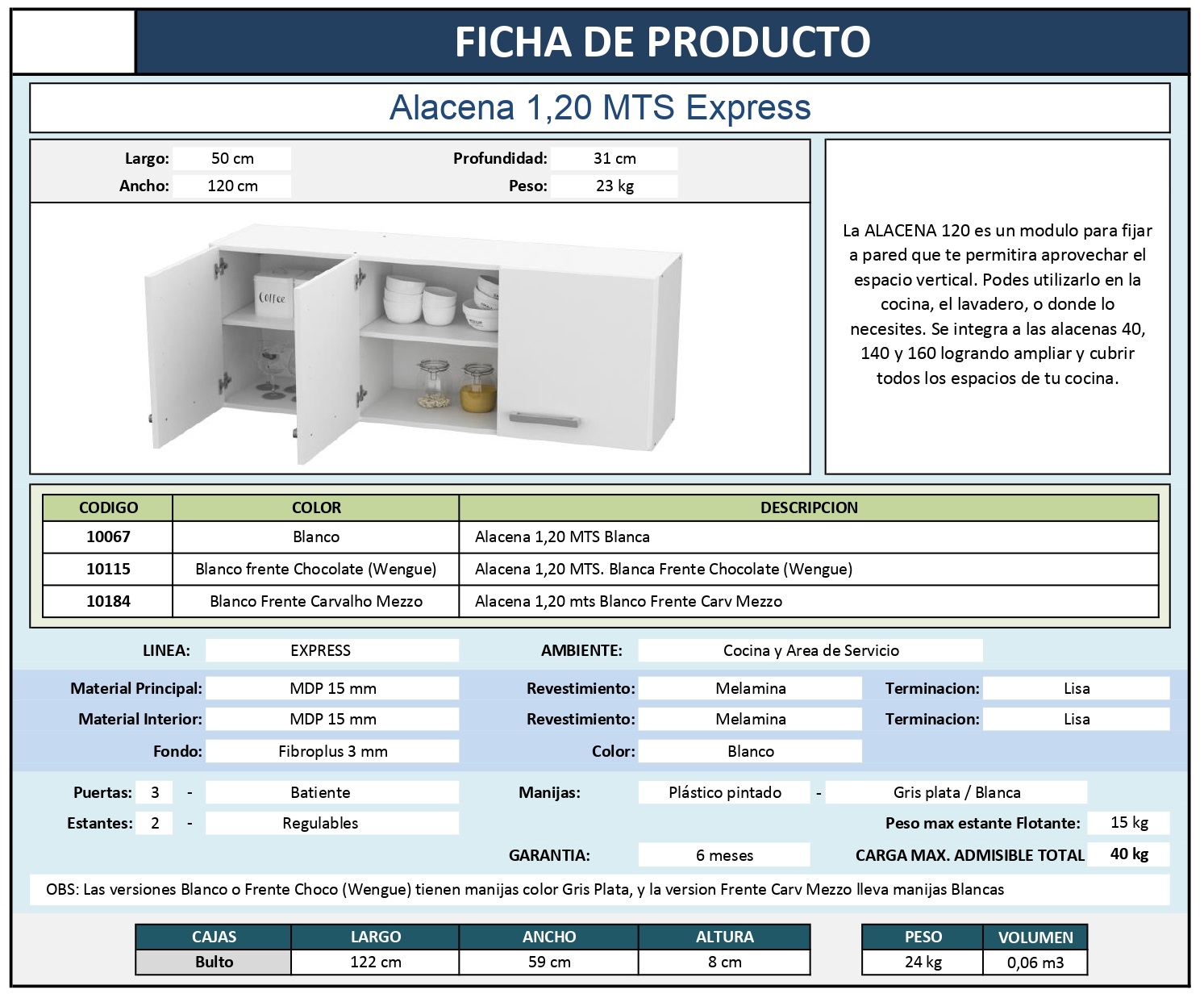 FICHA DE PRODUCTO

Alacena 1,20 MTS Express

Largo: 50 cm
Ancho: 120 cm
Profundidad: 31 cm
Peso: 23 kg

Coffee

La ALACENA 120 es un modulo para fijar a pared que te permitira aprovechar el espacio vertical. Podes utilizarlo en la cocina, el lavadero, o donde lo necesites. Se integra a las alacenas 40, 140 y 160 logrando ampliar y cubrir todos los espacios de tu cocina.

| CODIGO | COLOR | DESCRIPCION |
|---|---|---|
| 10067 | Blanco | Alacena 1,20 MTS Blanca |
| 10115 | Blanco frente Chocolate (Wengue) | Alacena 1,20 MTS. Blanca Frente Chocolate (Wengue) |
| 10184 | Blanco Frente Carvalho Mezzo | Alacena 1,20 mts Blanco Frente Carv Mezzo |

LINEA: EXPRESS
AMBIENTE: Cocina y Area de Servicio

Material Principal: MDP 15 mm
Revestimiento: Melamina
Terminacion: Lisa
Material Interior: MDP 15 mm
Revestimiento: Melamina
Terminacion: Lisa
Fondo: Fibroplus 3 mm
Color: Blanco

Puertas: 3 - Batiente
Manijas: Plástico pintado - Gris plata / Blanca
Estantes: 2 - Regulables
Peso max estante Flotante: 15 kg
GARANTIA: 6 meses
CARGA MAX. ADMISIBLE TOTAL 40 kg

OBS: Las versiones Blanco o Frente Choco (Wengue) tienen manijas color Gris Plata, y la version Frente Carv Mezzo lleva manijas Blancas

| CAJAS | LARGO | ANCHO | ALTURA |
|---|---|---|---|
| Bulto | 122 cm | 59 cm | 8 cm |

| PESO | VOLUMEN |
|---|---|
| 24 kg | 0,06 m3 |